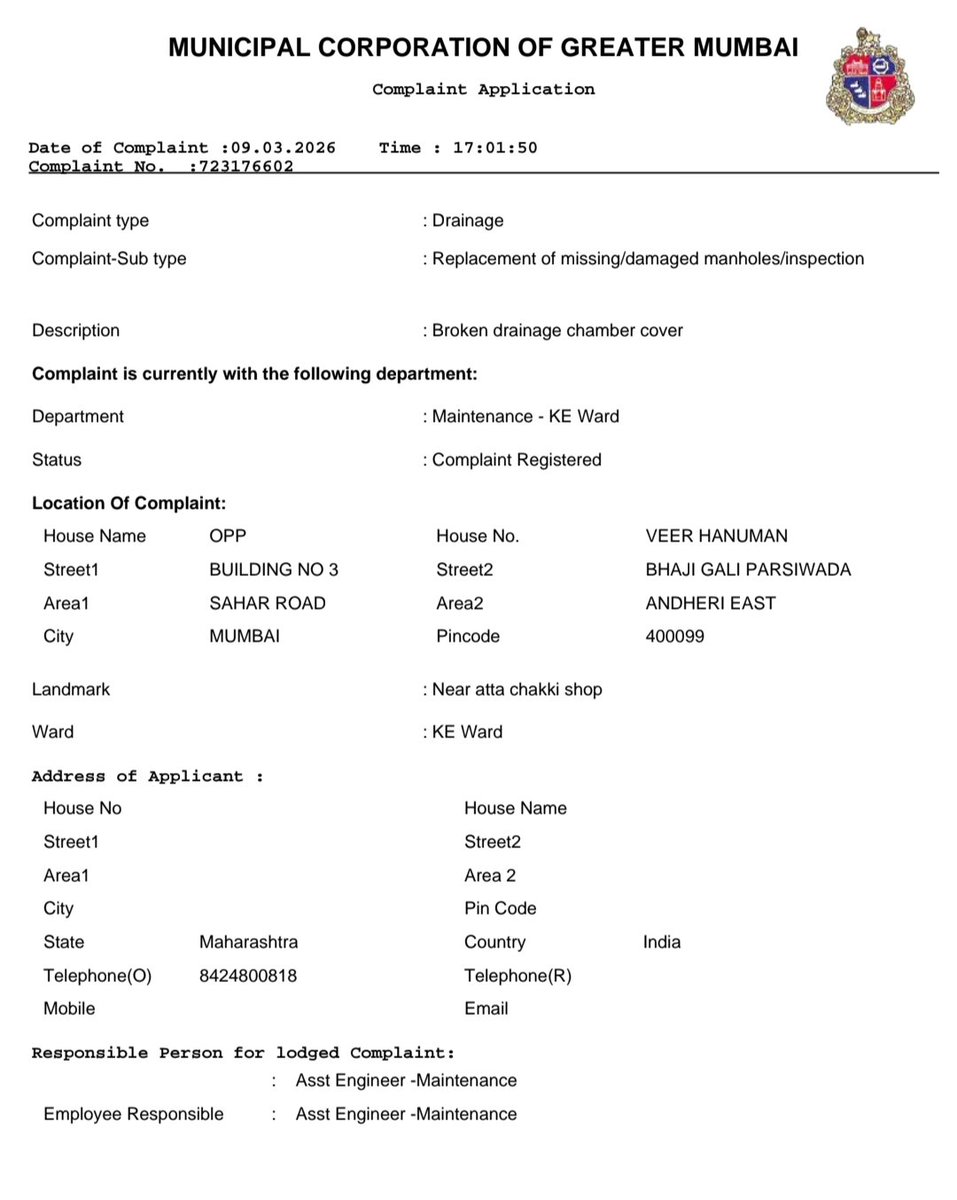 MUNICIPAL CORPORATION OF GREATER MUMBAI

Complaint Application

Date of Complaint :09.03.2026 Time : 17:01:50
Complaint No. :723176602

Complaint type : Drainage

Complaint-Sub type : Replacement of missing/damaged manholes/inspection

Description : Broken drainage chamber cover

Complaint is currently with the following department:

Department : Maintenance - KE Ward

Status : Complaint Registered

Location Of Complaint:

| House Name | OPP | House No. | VEER HANUMAN |
|---|---|---|---|
| Street1 | BUILDING NO 3 | Street2 | BHAJI GALI PARSIWADA |
| Area1 | SAHAR ROAD | Area2 | ANDHERI EAST |
| City | MUMBAI | Pincode | 400099 |

Landmark : Near atta chakki shop

Ward : KE Ward

Address of Applicant :

| House No | | House Name | |
|---|---|---|---|
| Street1 | | Street2 | |
| Area1 | | Area 2 | |
| City | | Pin Code | |
| State | Maharashtra | Country | India |
| Telephone(O) | 8424800818 | Telephone(R) | |
| Mobile | | Email | |

Responsible Person for lodged Complaint:
: Asst Engineer -Maintenance

Employee Responsible : Asst Engineer -Maintenance